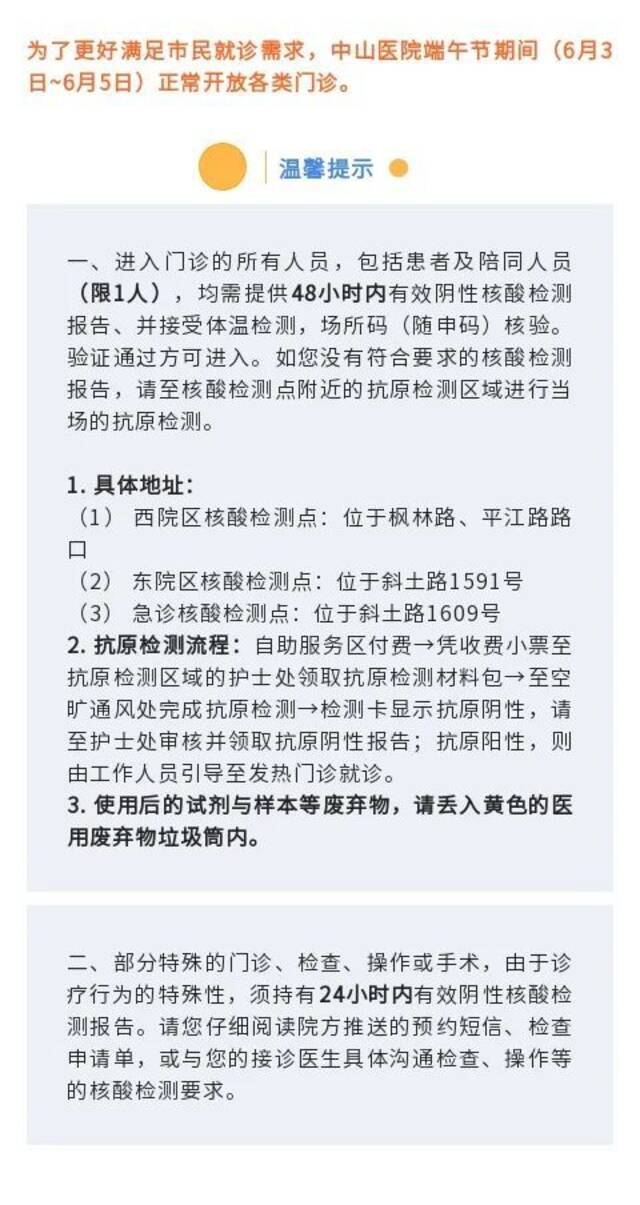 为了更好满足市民就诊需求，中山医院端午节期间（6月3日~6月5日）正常开放各类门诊。

温馨提示

一、进入门诊的所有人员，包括患者及陪同人员（限1人），均需提供48小时内有效阴性核酸检测报告、并接受体温检测，场所码（随申码）核验。验证通过方可进入。如您没有符合要求的核酸检测报告，请至核酸检测点附近的抗原检测区域进行当场的抗原检测。

1. 具体地址：
（1） 西院区核酸检测点：位于枫林路、平江路路口
（2） 东院区核酸检测点：位于斜土路1591号
（3） 急诊核酸检测点：位于斜土路1609号
2. 抗原检测流程：自助服务区付费→凭收费小票至抗原检测区域的护士处领取抗原检测材料包→至空旷通风处完成抗原检测→检测卡显示抗原阴性，请至护士处审核并领取抗原阴性报告；抗原阳性，则由工作人员引导至发热门诊就诊。
3. 使用后的试剂与样本等废弃物，请丢入黄色的医用废弃物垃圾筒内。

二、部分特殊的门诊、检查、操作或手术，由于诊疗行为的特殊性，须持有24小时内有效阴性核酸检测报告。请您仔细阅读院方推送的预约短信、检查申请单，或与您的接诊医生具体沟通检查、操作等的核酸检测要求。